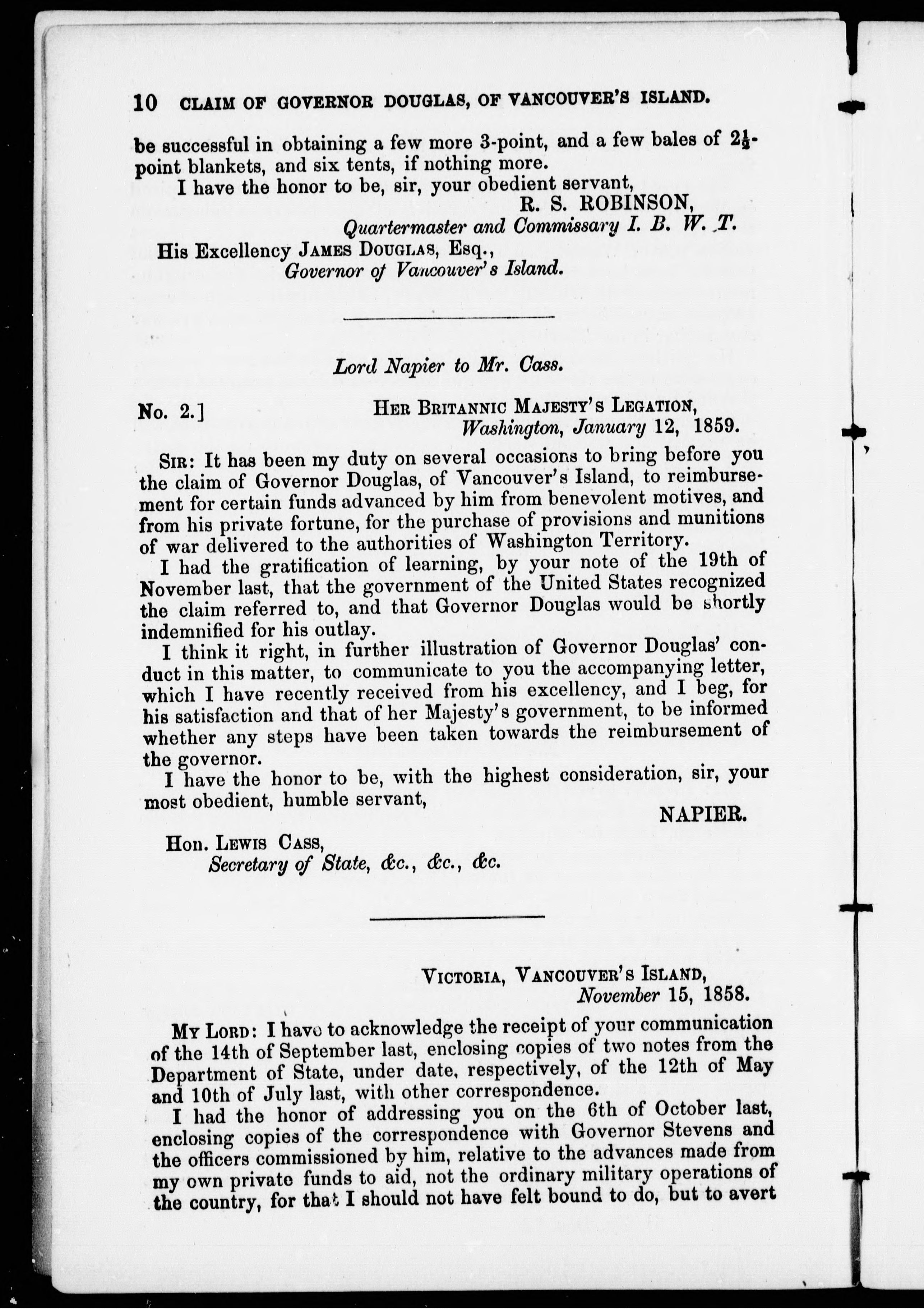 10 CLAIM OF GOVERNOR DOUGLAS, OF VANCOUVER'S ISLAND.

be successful in obtaining a few more 3-point, and a few bales of $2\frac{1}{2}$-point blankets, and six tents, if nothing more.

I have the honor to be, sir, your obedient servant,

R. S. ROBINSON,
Quartermaster and Commissary I. B. W. T.

His Excellency JAMES DOUGLAS, Esq.,
Governor of Vancouver's Island.

Lord Napier to Mr. Cass.

No. 2.]
HER BRITANNIC MAJESTY'S LEGATION,
Washington, January 12, 1859.

SIR: It has been my duty on several occasions to bring before you the claim of Governor Douglas, of Vancouver's Island, to reimbursement for certain funds advanced by him from benevolent motives, and from his private fortune, for the purchase of provisions and munitions of war delivered to the authorities of Washington Territory.

I had the gratification of learning, by your note of the 19th of November last, that the government of the United States recognized the claim referred to, and that Governor Douglas would be shortly indemnified for his outlay.

I think it right, in further illustration of Governor Douglas' conduct in this matter, to communicate to you the accompanying letter, which I have recently received from his excellency, and I beg, for his satisfaction and that of her Majesty's government, to be informed whether any steps have been taken towards the reimbursement of the governor.

I have the honor to be, with the highest consideration, sir, your most obedient, humble servant,

NAPIER.

Hon. LEWIS CASS,
Secretary of State, &c., &c., &c.

VICTORIA, VANCOUVER'S ISLAND,
November 15, 1858.

MY LORD: I have to acknowledge the receipt of your communication of the 14th of September last, enclosing copies of two notes from the Department of State, under date, respectively, of the 12th of May and 10th of July last, with other correspondence.

I had the honor of addressing you on the 6th of October last, enclosing copies of the correspondence with Governor Stevens and the officers commissioned by him, relative to the advances made from my own private funds to aid, not the ordinary military operations of the country, for that I should not have felt bound to do, but to avert